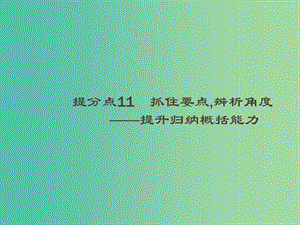 提分点11　抓住要点,辨析角度
——提升归纳概括能力